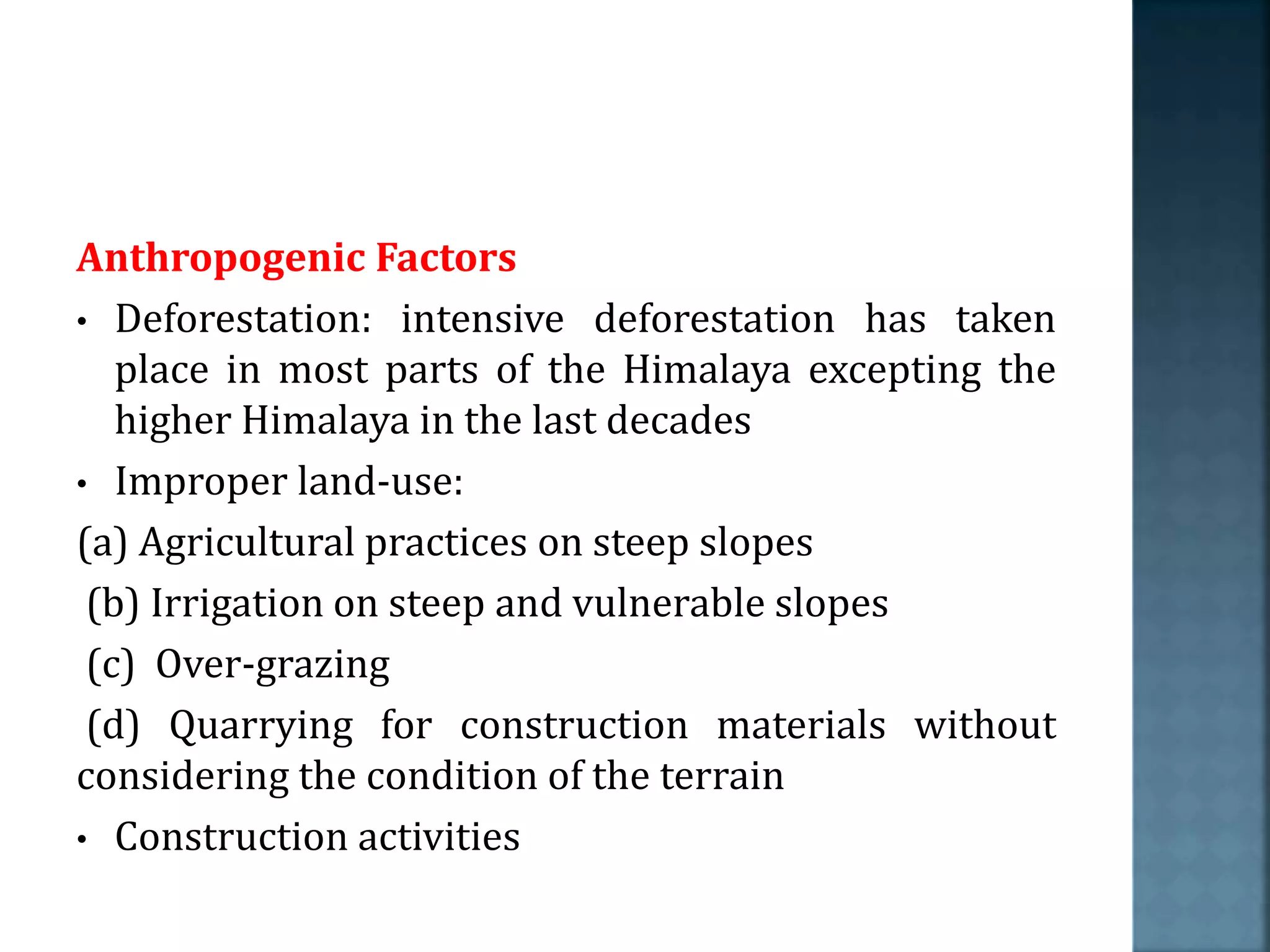 Anthropogenic Factors

• Deforestation: intensive deforestation has taken place in most parts of the Himalaya excepting the higher Himalaya in the last decades

• Improper land-use:

(a) Agricultural practices on steep slopes

(b) Irrigation on steep and vulnerable slopes

(c) Over-grazing

(d) Quarrying for construction materials without considering the condition of the terrain

• Construction activities